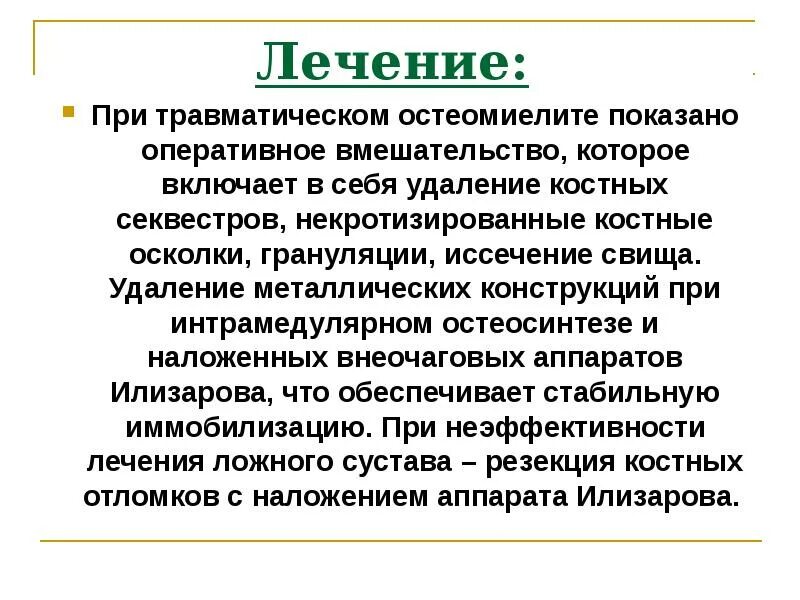 Лечение:

При травматическом остеомиелите показано оперативное вмешательство, которое включает в себя удаление костных секвестров, некротизированные костные осколки, грануляции, иссечение свища. Удаление металлических конструкций при интрамедулярном остеосинтезе и наложенных внеочаговых аппаратов Илизарова, что обеспечивает стабильную иммобилизацию. При неэффективности лечения ложного сустава – резекция костных отломков с наложением аппарата Илизарова.